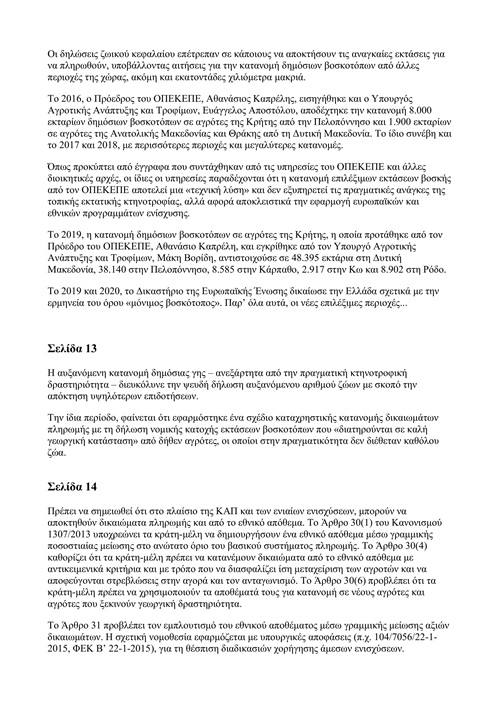 Οι δηλώσεις ζωικού κεφαλαίου επέτρεπαν σε κάποιους να αποκτήσουν τις αναγκαίες εκτάσεις για να πληρωθούν, υποβάλλοντας αιτήσεις για την κατανομή δημόσιων βοσκοτόπων από άλλες περιοχές της χώρας, ακόμη και εκατοντάδες χιλιόμετρα μακριά.

Το 2016, ο Πρόεδρος του ΟΠΕΚΕΠΕ, Αθανάσιος Καπρέλης, εισηγήθηκε και ο Υπουργός Αγροτικής Ανάπτυξης και Τροφίμων, Ευάγγελος Αποστόλου, αποδέχτηκε την κατανομή 8.000 εκταρίων δημόσιων βοσκοτόπων σε αγρότες της Κρήτης από την Πελοπόννησο και 1.900 εκταρίων σε αγρότες της Ανατολικής Μακεδονίας και Θράκης από τη Δυτική Μακεδονία. Το ίδιο συνέβη και το 2017 και 2018, με περισσότερες περιοχές και μεγαλύτερες κατανομές.

Όπως προκύπτει από έγγραφα που συντάχθηκαν από τις υπηρεσίες του ΟΠΕΚΕΠΕ και άλλες διοικητικές αρχές, οι ίδιες οι υπηρεσίες παραδέχονται ότι η κατανομή επιλέξιμων εκτάσεων βοσκής από τον ΟΠΕΚΕΠΕ αποτελεί μια «τεχνική λύση» και δεν εξυπηρετεί τις πραγματικές ανάγκες της τοπικής εκτατικής κτηνοτροφίας, αλλά αφορά αποκλειστικά την εφαρμογή ευρωπαϊκών και εθνικών προγραμμάτων ενίσχυσης.

Το 2019, η κατανομή δημόσιων βοσκοτόπων σε αγρότες της Κρήτης, η οποία προτάθηκε από τον Πρόεδρο του ΟΠΕΚΕΠΕ, Αθανάσιο Καπρέλη, και εγκρίθηκε από τον Υπουργό Αγροτικής Ανάπτυξης και Τροφίμων, Μάκη Βορίδη, αντιστοιχούσε σε 48.395 εκτάρια στη Δυτική Μακεδονία, 38.140 στην Πελοπόννησο, 8.585 στην Κάρπαθο, 2.917 στην Κω και 8.902 στη Ρόδο.

Το 2019 και 2020, το Δικαστήριο της Ευρωπαϊκής Ένωσης δικαίωσε την Ελλάδα σχετικά με την ερμηνεία του όρου «μόνιμος βοσκότοπος». Παρ' όλα αυτά, οι νέες επιλέξιμες περιοχές...

Σελίδα 13

Η αυξανόμενη κατανομή δημόσιας γης – ανεξάρτητα από την πραγματική κτηνοτροφική δραστηριότητα – διευκόλυνε την ψευδή δήλωση αυξανόμενου αριθμού ζώων με σκοπό την απόκτηση υψηλότερων επιδοτήσεων.

Την ίδια περίοδο, φαίνεται ότι εφαρμόστηκε ένα σχέδιο καταχρηστικής κατανομής δικαιωμάτων πληρωμής με τη δήλωση νομικής κατοχής εκτάσεων βοσκοτόπων που «διατηρούνται σε καλή γεωργική κατάσταση» από δήθεν αγρότες, οι οποίοι στην πραγματικότητα δεν διέθεταν καθόλου ζώα.

Σελίδα 14

Πρέπει να σημειωθεί ότι στο πλαίσιο της ΚΑΠ και των ενιαίων ενισχύσεων, μπορούν να αποκτηθούν δικαιώματα πληρωμής και από το εθνικό απόθεμα. Το Άρθρο 30(1) του Κανονισμού 1307/2013 υποχρεώνει τα κράτη-μέλη να δημιουργήσουν ένα εθνικό απόθεμα μέσω γραμμικής ποσοστιαίας μείωσης στο ανώτατο όριο του βασικού συστήματος πληρωμής. Το Άρθρο 30(4) καθορίζει ότι τα κράτη-μέλη πρέπει να κατανέμουν δικαιώματα από το εθνικό απόθεμα με αντικειμενικά κριτήρια και με τρόπο που να διασφαλίζει ίση μεταχείριση των αγροτών και να αποφεύγονται στρεβλώσεις στην αγορά και τον ανταγωνισμό. Το Άρθρο 30(6) προβλέπει ότι τα κράτη-μέλη πρέπει να χρησιμοποιούν τα αποθέματά τους για κατανομή σε νέους αγρότες και αγρότες που ξεκινούν γεωργική δραστηριότητα.

Το Άρθρο 31 προβλέπει τον εμπλουτισμό του εθνικού αποθέματος μέσω γραμμικής μείωσης αξιών δικαιωμάτων. Η σχετική νομοθεσία εφαρμόζεται με υπουργικές αποφάσεις (π.χ. 104/7056/22-1-2015, ΦΕΚ Β' 22-1-2015), για τη θέσπιση διαδικασιών χορήγησης άμεσων ενισχύσεων.